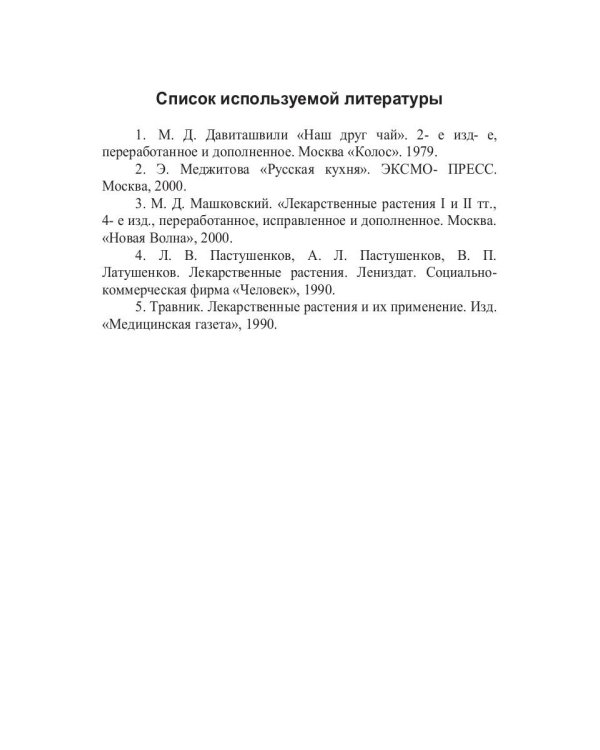 Список используемой литературы

1. М. Д. Давиташвили «Наш друг чай». 2- е изд- е, переработанное и дополненное. Москва «Колос». 1979.

2. Э. Меджитова «Русская кухня». ЭКСМО- ПРЕСС. Москва, 2000.

3. М. Д. Машковский. «Лекарственные растения I и II тт., 4- е изд., переработанное, исправленное и дополненное. Москва. «Новая Волна», 2000.

4. Л. В. Пастушенков, А. Л. Пастушенков, В. П. Латушенков. Лекарственные растения. Лениздат. Социально-коммерческая фирма «Человек», 1990.

5. Травник. Лекарственные растения и их применение. Изд. «Медицинская газета», 1990.